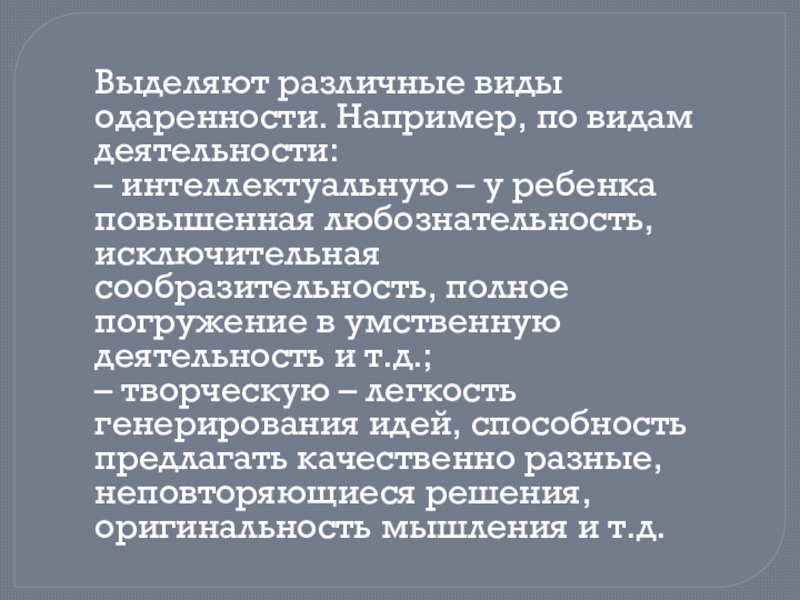 Выделяют различные виды одаренности. Например, по видам деятельности:

– интеллектуальную – у ребенка повышенная любознательность, исключительная сообразительность, полное погружение в умственную деятельность и т.д.;

– творческую – легкость генерирования идей, способность предлагать качественно разные, неповторяющиеся решения, оригинальность мышления и т.д.